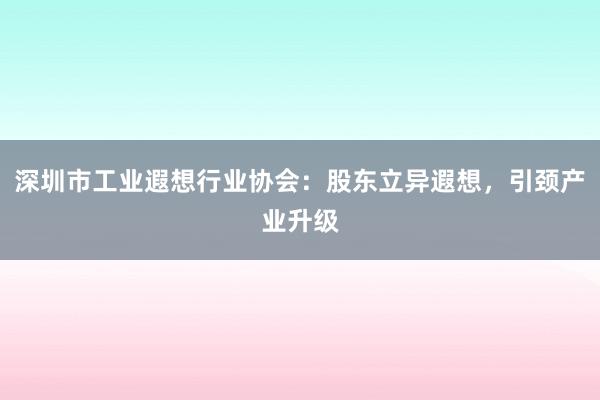 深圳市工业遐想行业协会：股东立异遐想，引颈产业升级